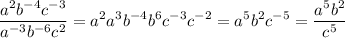 $\frac{a^2b^{-4}c^{-3}}{a^{-3}b^{-6}c^2} = a^2a^3b^{-4}b^6c^{-3}c^{-2} = a^5b^2c^{-5} = \frac{a^5b^2}{c^5}$